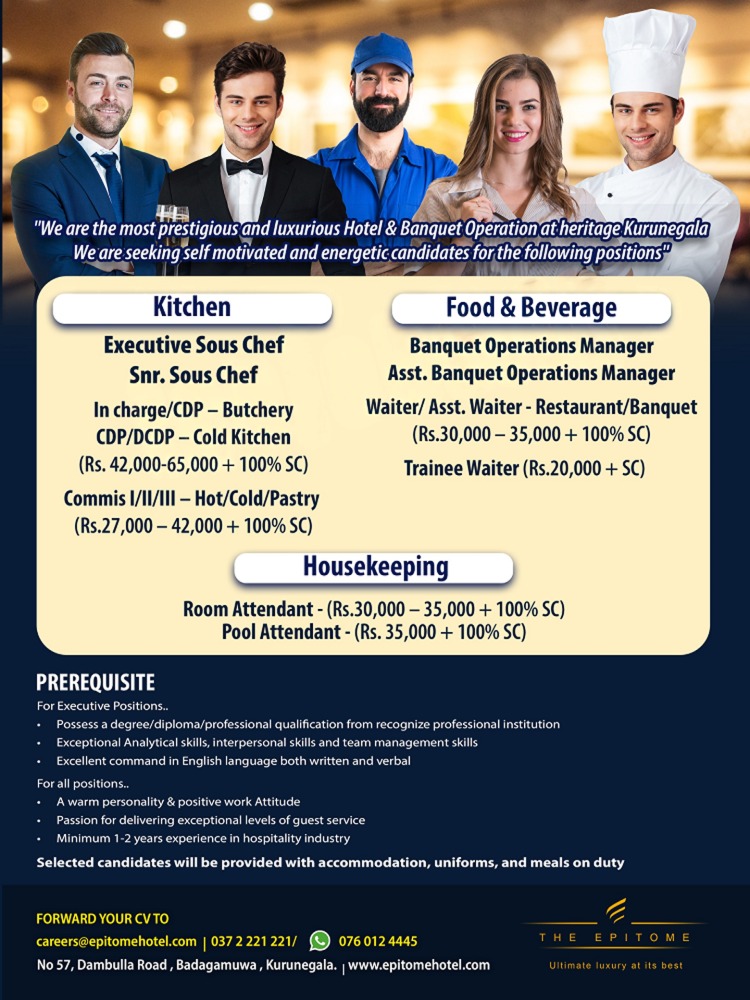 "We are the most prestigious and luxurious Hotel & Banquet Operation at heritage Kurunegala We are seeking self motivated and energetic candidates for the following positions"

Kitchen

Executive Sous Chef
Snr. Sous Chef
In charge/CDP – Butchery
CDP/DCDP – Cold Kitchen
(Rs. 42,000-65,000 + 100% SC)
Commis I/II/III – Hot/Cold/Pastry
(Rs.27,000 – 42,000 + 100% SC)

Food & Beverage

Banquet Operations Manager
Asst. Banquet Operations Manager
Waiter/ Asst. Waiter - Restaurant/Banquet
(Rs.30,000 – 35,000 + 100% SC)
Trainee Waiter (Rs.20,000 + SC)

Housekeeping

Room Attendant - (Rs.30,000 – 35,000 + 100% SC)
Pool Attendant - (Rs. 35,000 + 100% SC)

PREREQUISITE

For Executive Positions..
• Possess a degree/diploma/professional qualification from recognize professional institution
• Exceptional Analytical skills, interpersonal skills and team management skills
• Excellent command in English language both written and verbal

For all positions..
• A warm personality & positive work Attitude
• Passion for delivering exceptional levels of guest service
• Minimum 1-2 years experience in hospitality industry

Selected candidates will be provided with accommodation, uniforms, and meals on duty

FORWARD YOUR CV TO
careers@epitomehotel.com | 037 2 221 221/ 076 012 4445
No 57, Dambulla Road , Badagamuwa , Kurunegala. | www.epitomehotel.com

THE EPITOME
Ultimate luxury at its best